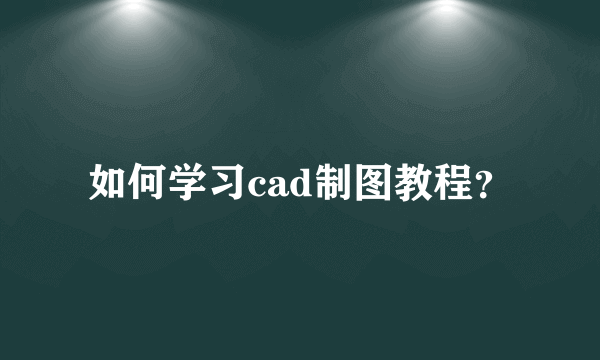 如何学习cad制图教程?